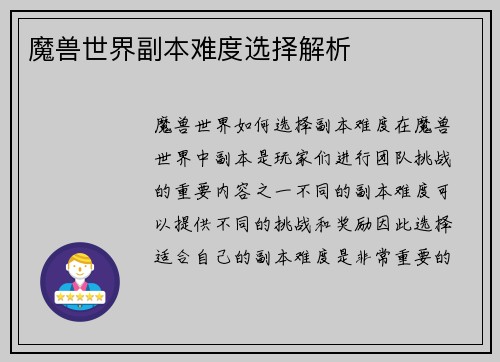 魔兽世界副本难度选择解析

魔兽世界如何选择副本难度在魔兽世界中副本是玩家们进行团队挑战的重要内容之一不同的副本难度可以提供不同的挑战和奖励因此选择适合自己的副本难度是非常重要的